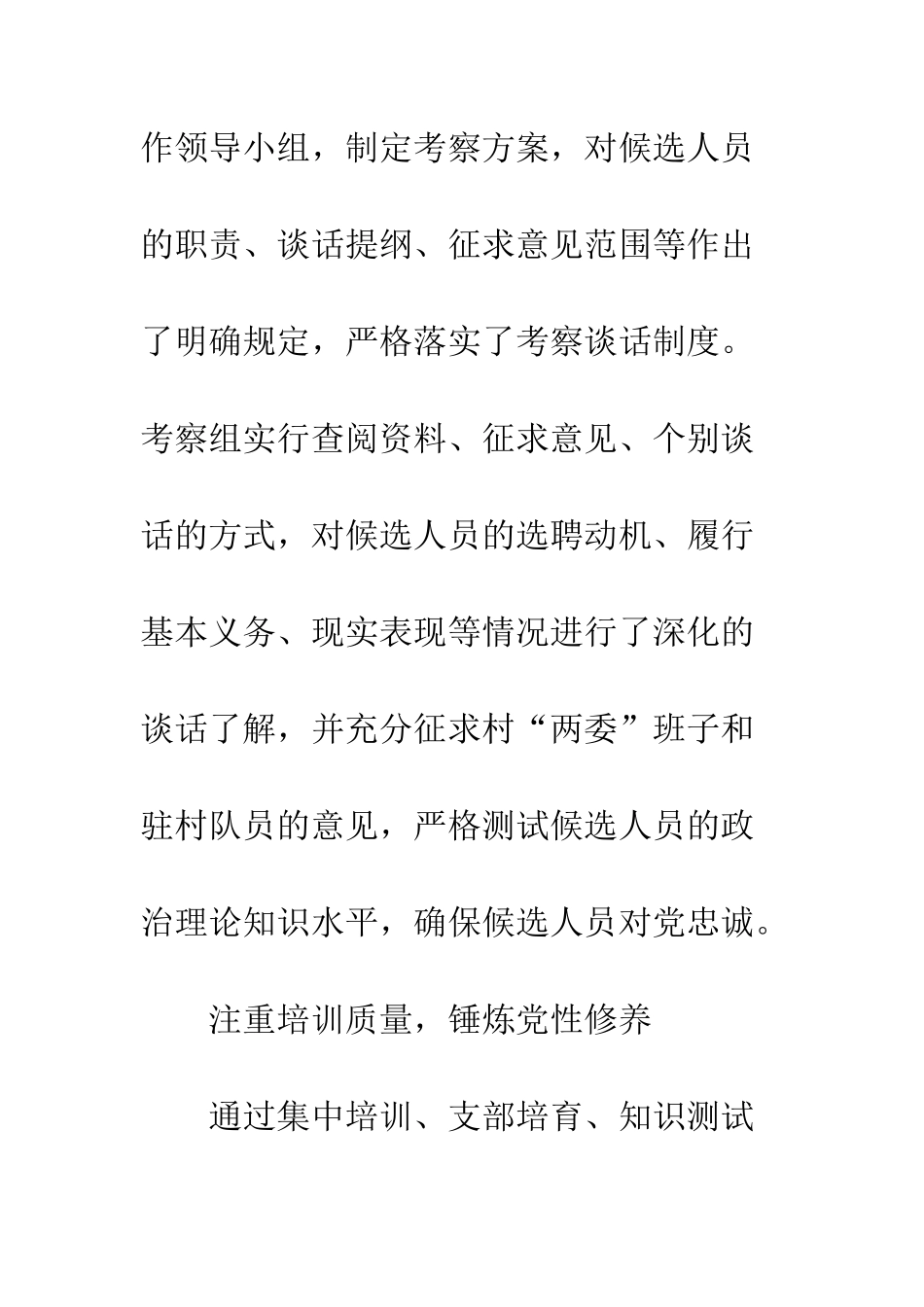 作领导小组，制定考察方案，对候选人员的职责、谈话提纲、征求意见范围等作出了明确规定，严格落实了考察谈话制度。考察组实行查阅资料、征求意见、个别谈话的方式，对候选人员的选聘动机、履行基本义务、现实表现等情况进行了深化的谈话了解，并充分征求村“两委”班子和驻村队员的意见，严格测试候选人员的政治理论知识水平，确保候选人员对党忠诚。

注重培训质量，锤炼党性修养

通过集中培训、支部培育、知识测试